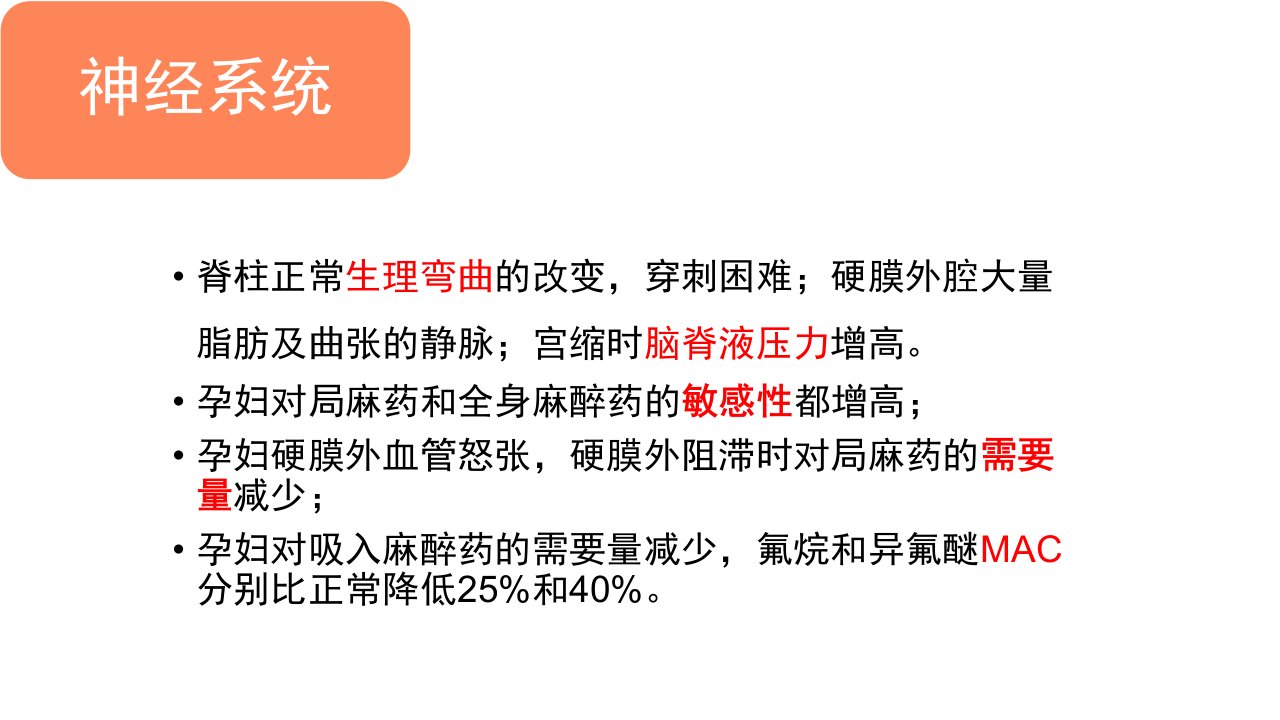 神经系统

• 脊柱正常生理弯曲的改变，穿刺困难；硬膜外腔大量脂肪及曲张的静脉；宫缩时脑脊液压力增高。
• 孕妇对局麻药和全身麻醉药的敏感性都增高；
• 孕妇硬膜外血管怒张，硬膜外阻滞时对局麻药的需要量减少；
• 孕妇对吸入麻醉药的需要量减少，氟烷和异氟醚MAC分别比正常降低25%和40%。